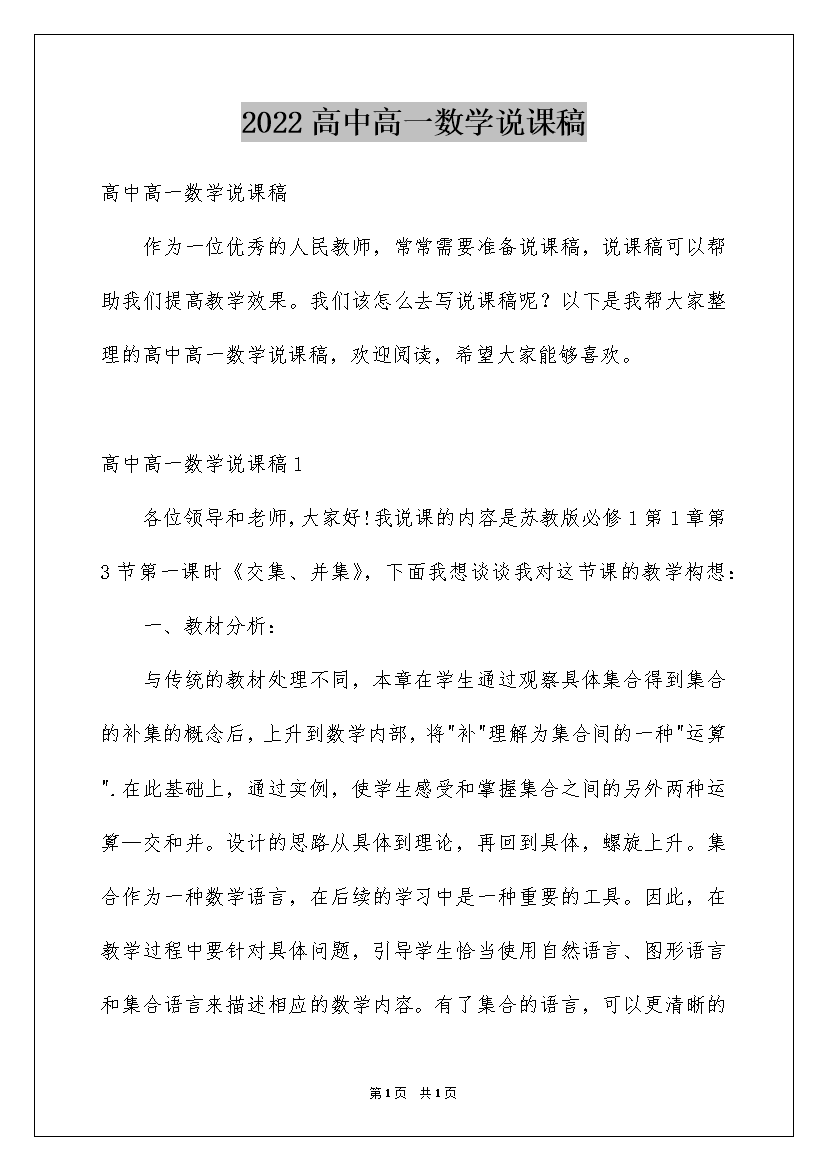 2022高中高一数学说课稿

高中高一数学说课稿

作为一位优秀的人民教师，常常需要准备说课稿，说课稿可以帮助我们提高教学效果。我们该怎么去写说课稿呢？以下是我帮大家整理的高中高一数学说课稿，欢迎阅读，希望大家能够喜欢。

高中高一数学说课稿1

各位领导和老师,大家好!我说课的内容是苏教版必修1第1章第3节第一课时《交集、并集》，下面我想谈谈我对这节课的教学构想：

一、教材分析：

与传统的教材处理不同，本章在学生通过观察具体集合得到集合的补集的概念后，上升到数学内部，将"补"理解为集合间的一种"运算".在此基础上，通过实例，使学生感受和掌握集合之间的另外两种运算—交和并。设计的思路从具体到理论，再回到具体，螺旋上升。集合作为一种数学语言，在后续的学习中是一种重要的工具。因此，在教学过程中要针对具体问题，引导学生恰当使用自然语言、图形语言和集合语言来描述相应的数学内容。有了集合的语言，可以更清晰的

第1页 共1页